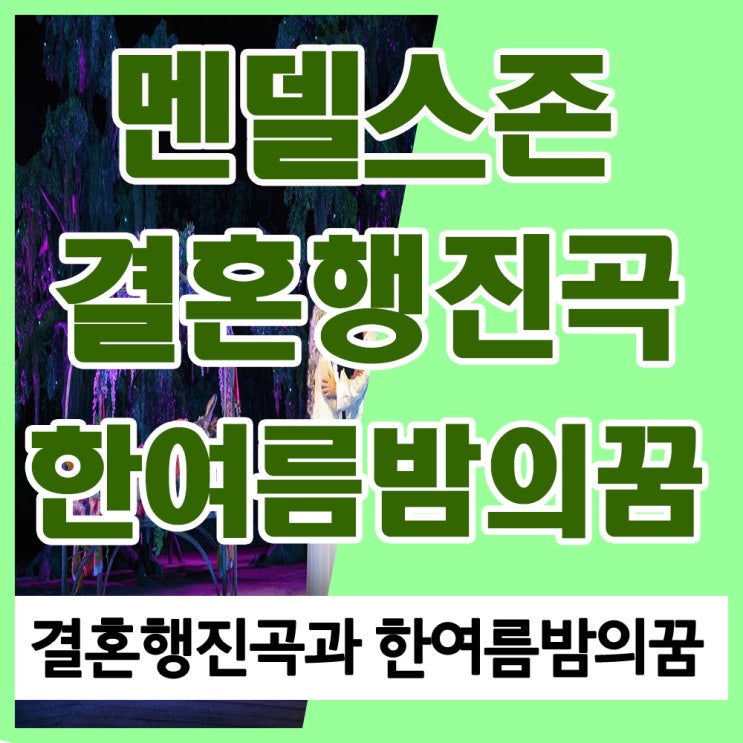 멘델스존
결혼행진곡
한여름밤의꿈

결혼행진곡과 한여름밤의꿈